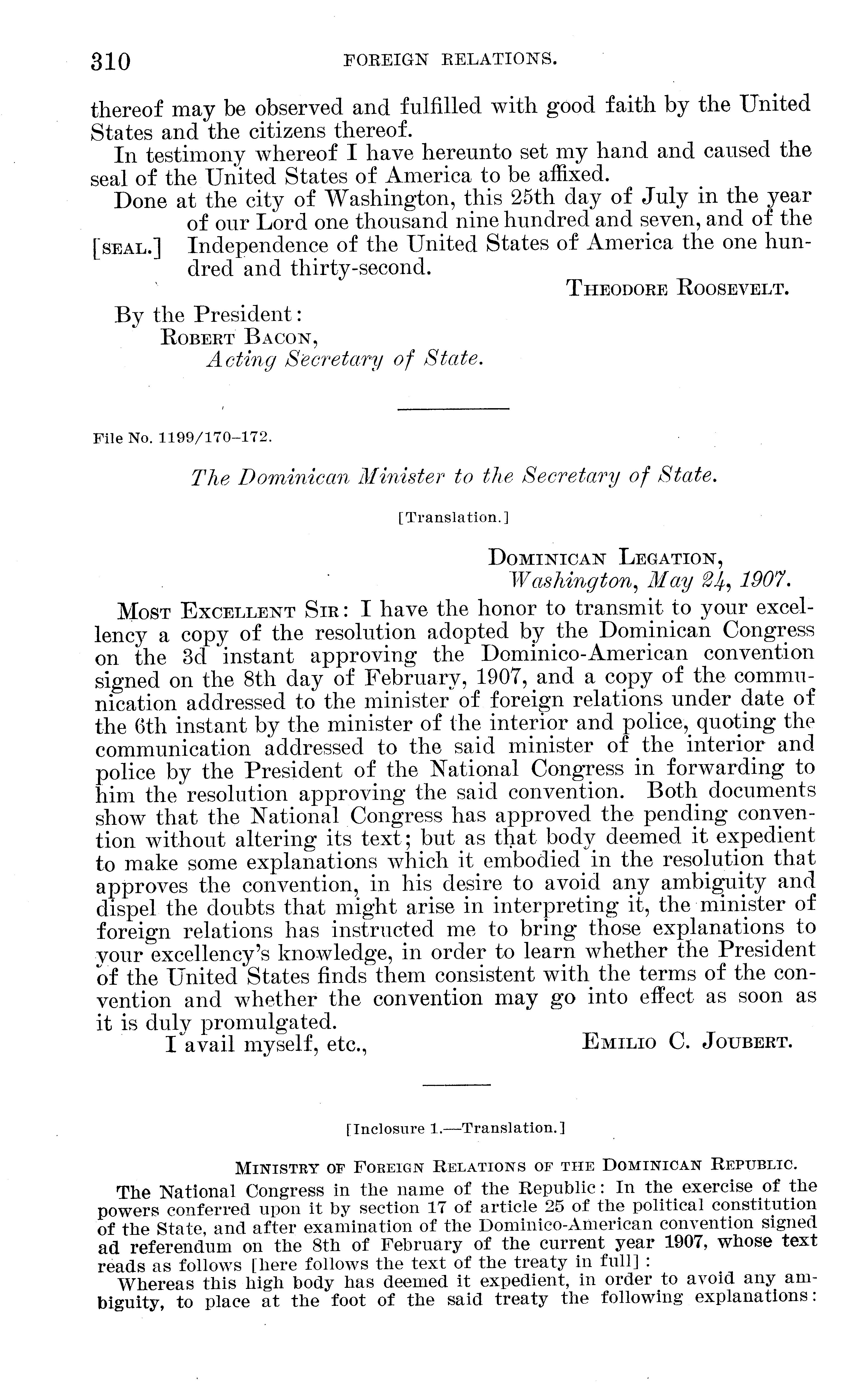 310 FOREIGN RELATIONS.

thereof may be observed and fulfilled with good faith by the United States and the citizens thereof.

In testimony whereof I have hereunto set my hand and caused the seal of the United States of America to be affixed.

Done at the city of Washington, this 25th day of July in the year of our Lord one thousand nine hundred and seven, and of the [SEAL.] Independence of the United States of America the one hundred and thirty-second.

THEODORE ROOSEVELT.

By the President:
ROBERT BACON,
Acting Secretary of State.

File No. 1199/170–172.

The Dominican Minister to the Secretary of State.

[Translation.]

DOMINICAN LEGATION,
Washington, May 24, 1907.

MOST EXCELLENT SIR: I have the honor to transmit to your excellency a copy of the resolution adopted by the Dominican Congress on the 3d instant approving the Dominico-American convention signed on the 8th day of February, 1907, and a copy of the communication addressed to the minister of foreign relations under date of the 6th instant by the minister of the interior and police, quoting the communication addressed to the said minister of the interior and police by the President of the National Congress in forwarding to him the resolution approving the said convention. Both documents show that the National Congress has approved the pending convention without altering its text; but as that body deemed it expedient to make some explanations which it embodied in the resolution that approves the convention, in his desire to avoid any ambiguity and dispel the doubts that might arise in interpreting it, the minister of foreign relations has instructed me to bring those explanations to your excellency's knowledge, in order to learn whether the President of the United States finds them consistent with the terms of the convention and whether the convention may go into effect as soon as it is duly promulgated.

I avail myself, etc.,
EMILIO C. JOUBERT.

[Inclosure 1.—Translation.]

MINISTRY OF FOREIGN RELATIONS OF THE DOMINICAN REPUBLIC.

The National Congress in the name of the Republic: In the exercise of the powers conferred upon it by section 17 of article 25 of the political constitution of the State, and after examination of the Dominico-American convention signed ad referendum on the 8th of February of the current year 1907, whose text reads as follows [here follows the text of the treaty in full]:

Whereas this high body has deemed it expedient, in order to avoid any ambiguity, to place at the foot of the said treaty the following explanations: